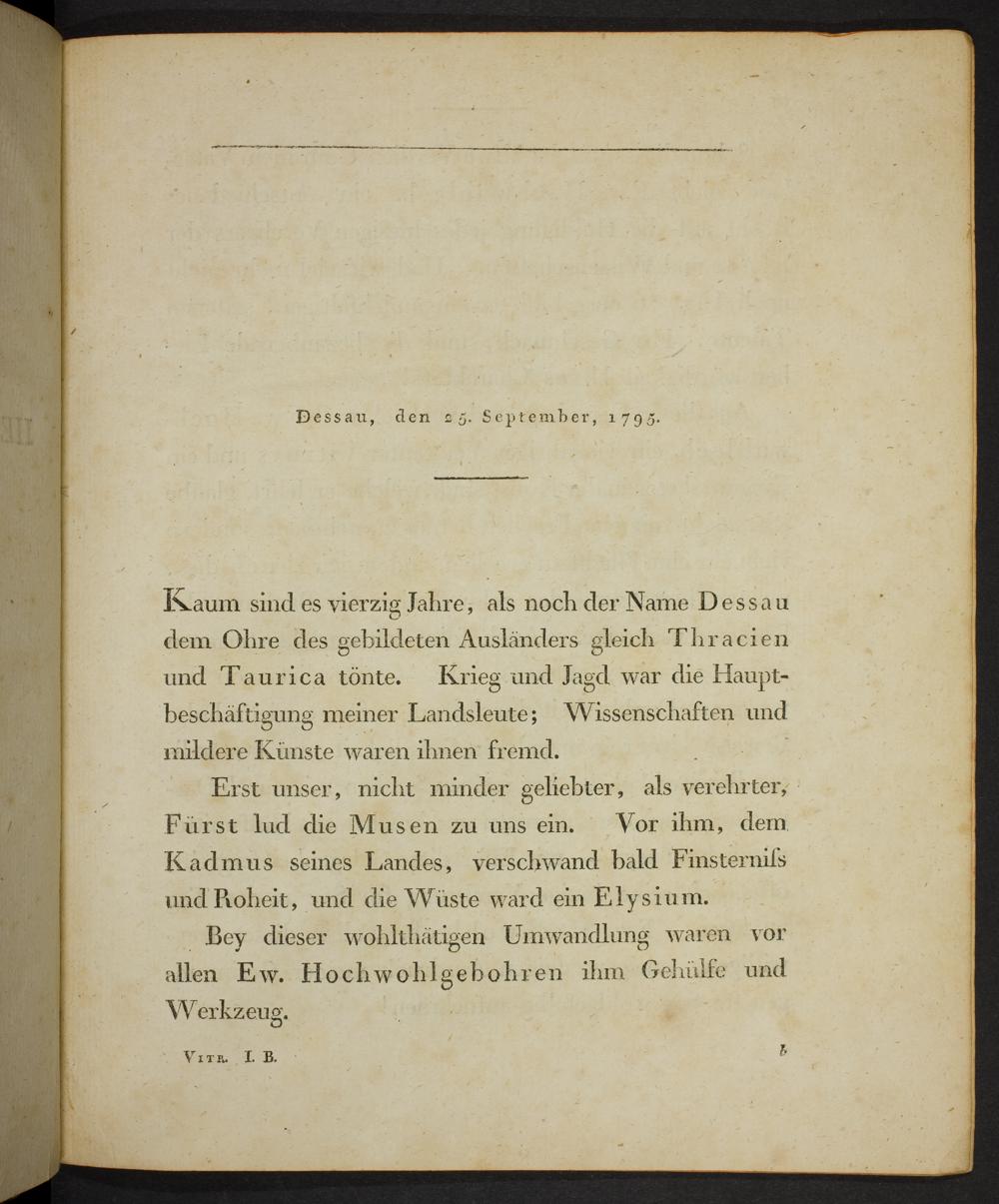 Dessau, den 25. September, 1795.

Kaum sind es vierzig Jahre, als noch der Name Dessau dem Ohre des gebildeten Ausländers gleich Thracien und Taurica tönte. Krieg und Jagd war die Hauptbeschäftigung meiner Landsleute; Wissenschaften und mildere Künste waren ihnen fremd.

Erst unser, nicht minder geliebter, als verehrter, Fürst lud die Musen zu uns ein. Vor ihm, dem Kadmus seines Landes, verschwand bald Finsterniſs und Roheit, und die Wüste ward ein Elysium.

Bey dieser wohlthätigen Umwandlung waren vor allen Ew. Hochwohlgebohren ihm Gehülfe und Werkzeug.

Vitr. I. B.

b